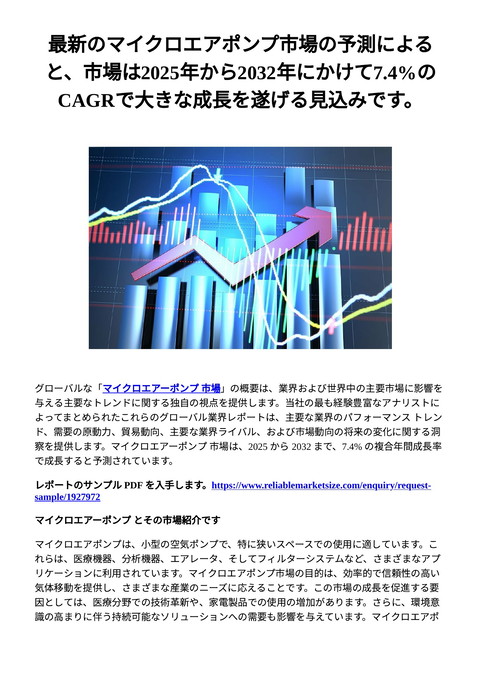 最新のマイクロエアポンプ市場の予測によると、市場は2025年から2032年にかけて7.4%のCAGRで大きな成長を遂げる見込みです。

グローバルな「マイクロエアーポンプ 市場」の概要は、業界および世界中の主要市場に影響を与える主要なトレンドに関する独自の視点を提供します。当社の最も経験豊富なアナリストによってまとめられたこれらのグローバル業界レポートは、主要な業界のパフォーマンス トレンド、需要の原動力、貿易動向、主要な業界ライバル、および市場動向の将来の変化に関する洞察を提供します。マイクロエアーポンプ 市場は、2025 から 2032 まで、7.4% の複合年間成長率で成長すると予測されています。

レポートのサンプル PDF を入手します。https://www.reliablemarketsize.com/enquiry/request-sample/1927972

マイクロエアーポンプ とその市場紹介です

マイクロエアポンプは、小型の空気ポンプで、特に狭いスペースでの使用に適しています。これらは、医療機器、分析機器、エアレータ、そしてフィルターシステムなど、さまざまなアプリケーションに利用されています。マイクロエアポンプ市場の目的は、効率的で信頼性の高い気体移動を提供し、さまざまな産業のニーズに応えることです。この市場の成長を促進する要因としては、医療分野での技術革新や、家電製品での使用の増加があります。さらに、環境意識の高まりに伴う持続可能なソリューションへの需要も影響を与えています。マイクロエアポ